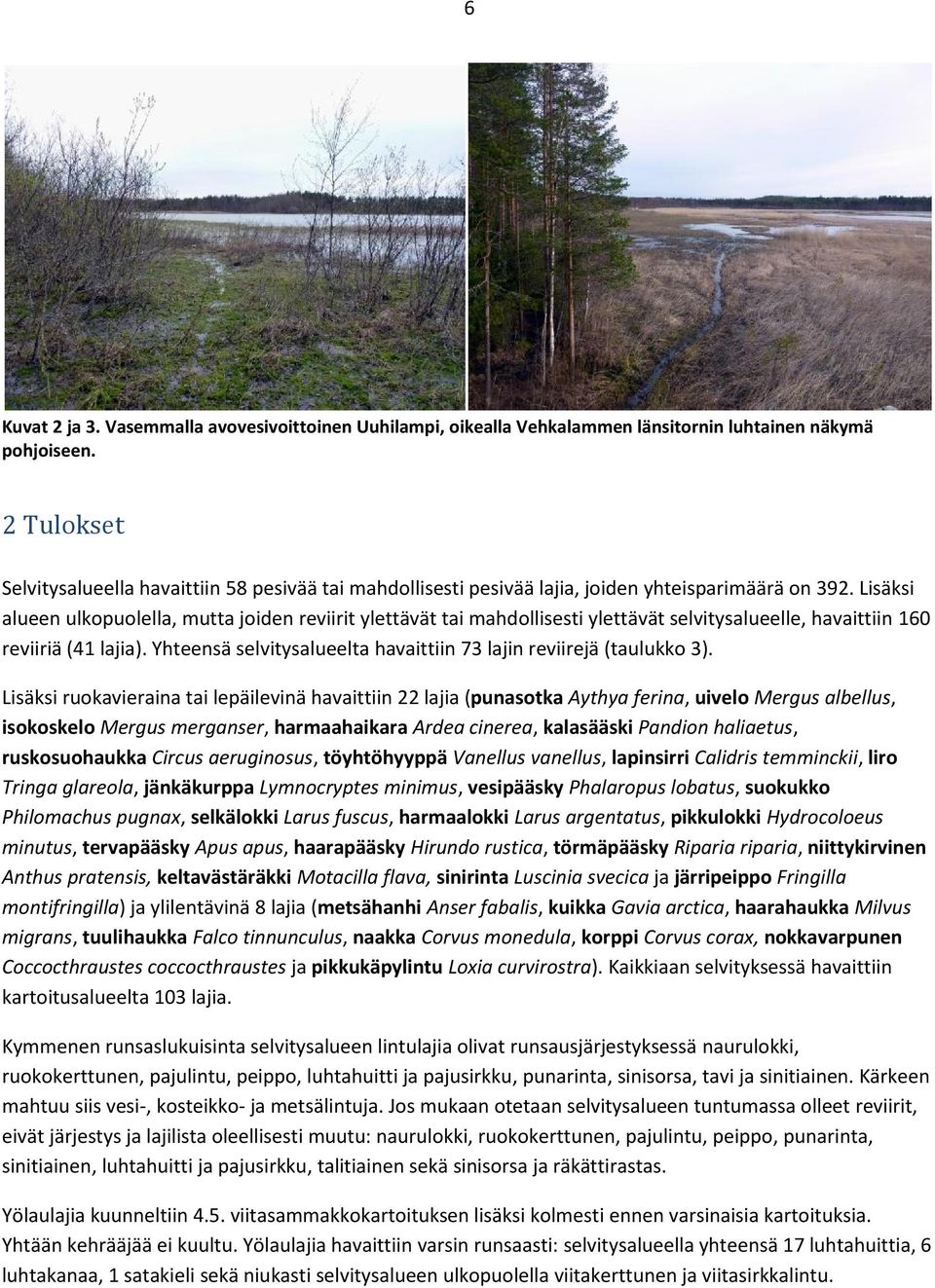 6

Kuvat 2 ja 3. Vasemmalla avovesivoittoinen Uuhilampi, oikealla Vehkalammen länsitornin luhtainen näkymä pohjoiseen.

2 Tulokset

Selvitysalueella havaittiin 58 pesivää tai mahdollisesti pesivää lajia, joiden yhteisparimäärä on 392. Lisäksi alueen ulkopuolella, mutta joiden reviirit ylettävät tai mahdollisesti ylettävät selvitysalueelle, havaittiin 160 reviiriä (41 lajia). Yhteensä selvitysalueelta havaittiin 73 lajin reviirejä (taulukko 3).

Lisäksi ruokavieraina tai lepäilevinä havaittiin 22 lajia (punasotka Aythya ferina, uivelo Mergus albellus, isokoskelo Mergus merganser, harmaahaikara Ardea cinerea, kalasääski Pandion haliaetus, ruskosuohaukka Circus aeruginosus, töyhtöhyyppä Vanellus vanellus, lapinsirri Calidris temminckii, liro Tringa glareola, jänkäkurppa Lymnocryptes minimus, vesipääsky Phalaropus lobatus, suokukko Philomachus pugnax, selkälokki Larus fuscus, harmaalokki Larus argentatus, pikkulokki Hydrocoloeus minutus, tervapääsky Apus apus, haarapääsky Hirundo rustica, törmäpääsky Riparia riparia, niittykirvinen Anthus pratensis, keltavästäräkki Motacilla flava, sinirinta Luscinia svecica ja järripeippo Fringilla montifringilla) ja ylilentävinä 8 lajia (metsähanhi Anser fabalis, kuikka Gavia arctica, haarahaukka Milvus migrans, tuulihaukka Falco tinnunculus, naakka Corvus monedula, korppi Corvus corax, nokkavarpunen Coccocthraustes coccocthraustes ja pikkukäpylintu Loxia curvirostra). Kaikkiaan selvityksessä havaittiin kartoitusalueelta 103 lajia.

Kymmenen runsaslukuisinta selvitysalueen lintulajia olivat runsausjärjestyksessä naurulokki, ruokokerttunen, pajulintu, peippo, luhtahuitti ja pajusirkku, punarinta, sinisorsa, tavi ja sinitiainen. Kärkeen mahtuu siis vesi-, kosteikko- ja metsälintuja. Jos mukaan otetaan selvitysalueen tuntumassa olleet reviirit, eivät järjestys ja lajilista oleellisesti muutu: naurulokki, ruokokerttunen, pajulintu, peippo, punarinta, sinitiainen, luhtahuitti ja pajusirkku, talitiainen sekä sinisorsa ja räkättirastas.

Yölaulajia kuunneltiin 4.5. viitasammakkokartoituksen lisäksi kolmesti ennen varsinaisia kartoituksia. Yhtään kehrääjää ei kuultu. Yölaulajia havaittiin varsin runsaasti: selvitysalueella yhteensä 17 luhtahuittia, 6 luhtakanaa, 1 satakieli sekä niukasti selvitysalueen ulkopuolella viitakerttunen ja viitasirkkalintu.